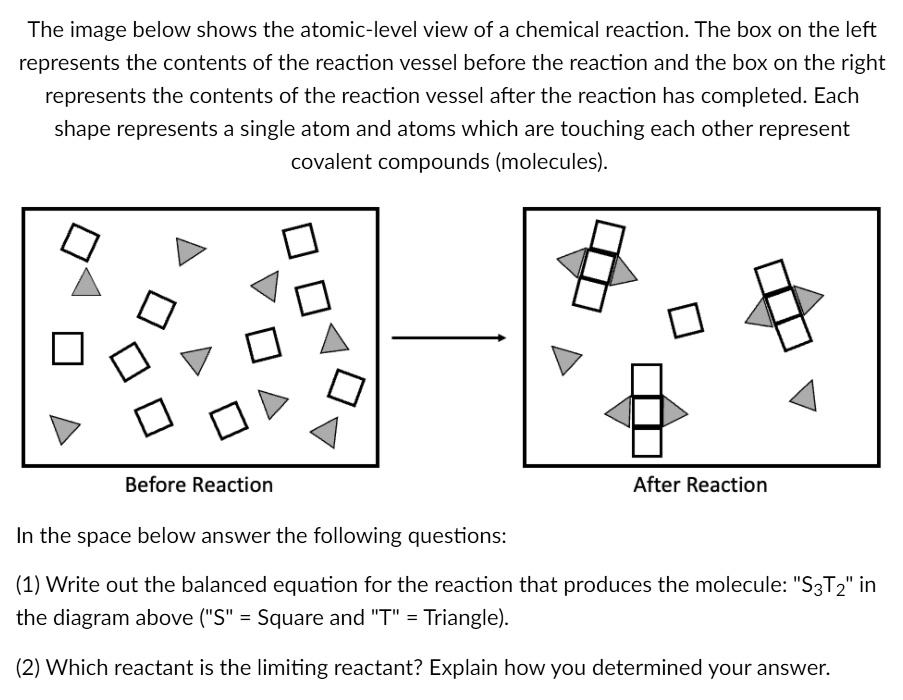 The image below shows the atomic-level view of a chemical reaction. The box on the left represents the contents of the reaction vessel before the reaction and the box on the right represents the contents of the reaction vessel after the reaction has completed. Each shape represents a single atom and atoms which are touching each other represent covalent compounds (molecules).

Before Reaction

After Reaction

In the space below answer the following questions:

(1) Write out the balanced equation for the reaction that produces the molecule: "$S_3T_2$" in the diagram above ("S" = Square and "T" = Triangle).

(2) Which reactant is the limiting reactant? Explain how you determined your answer.